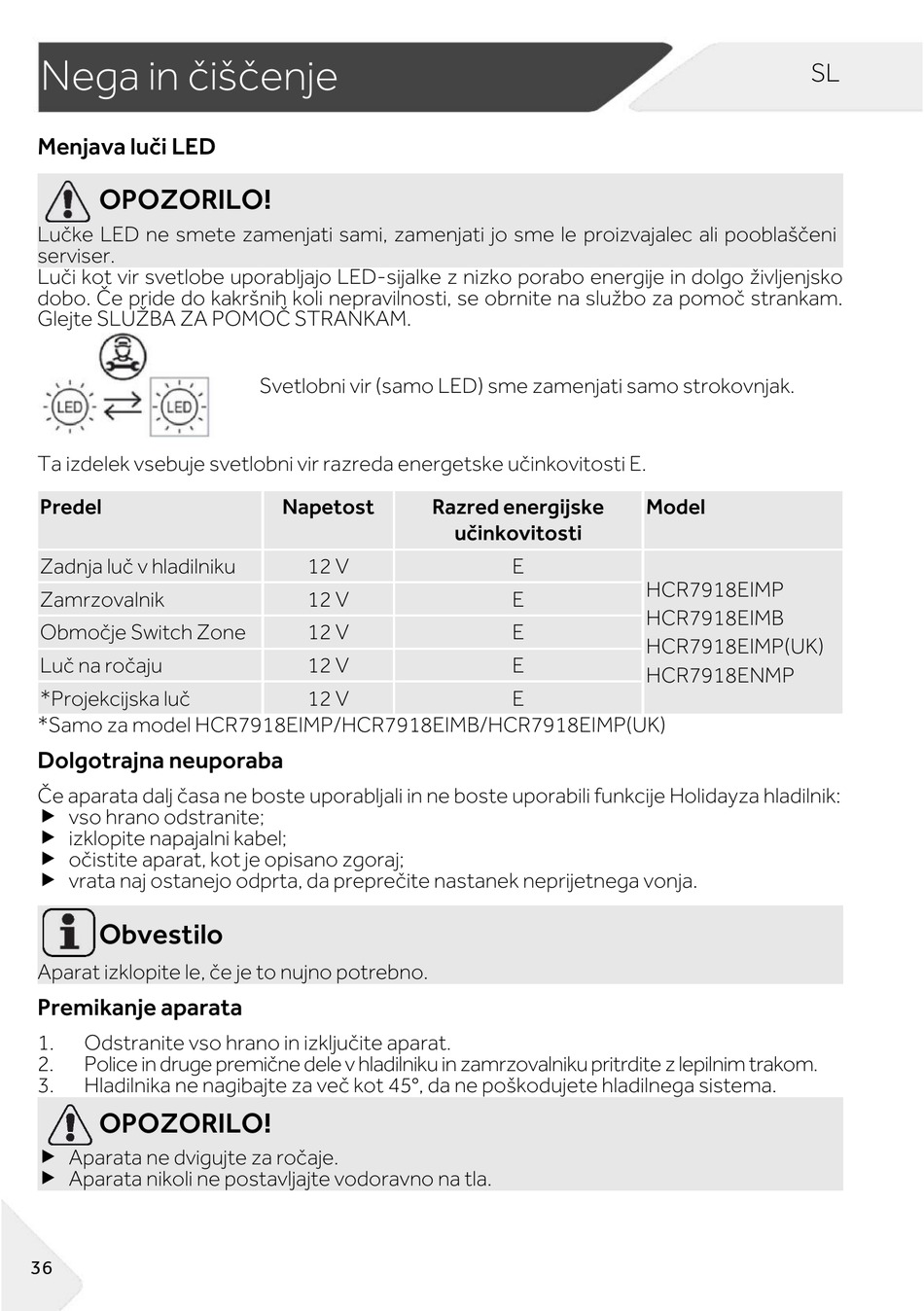 Nega in čiščenje

SL

Menjava luči LED

OPOZORILO!
Lučke LED ne smete zamenjati sami, zamenjati jo sme le proizvajalec ali pooblaščeni serviser.
Luči kot vir svetlobe uporabljajo LED-sijalke z nizko porabo energije in dolgo življenjsko dobo. Če pride do kakršnih koli nepravilnosti, se obrnite na službo za pomoč strankam. Glejte SLUŽBA ZA POMOČ STRANKAM.

LED LED

Svetlobni vir (samo LED) sme zamenjati samo strokovnjak.

Ta izdelek vsebuje svetlobni vir razreda energetske učinkovitosti E.

| Predel | Napetost | Razred energijske učinkovitosti | Model |
|---|---|---|---|
| Zadnja luč v hladilniku | 12 V | E | HCR7918EIMP HCR7918EIMB HCR7918EIMP(UK) HCR7918ENMP |
| Zamrzovalnik | 12 V | E | |
| Območje Switch Zone | 12 V | E | |
| Luč na ročaju | 12 V | E | |
| *Projekcijska luč | 12 V | E | |

*Samo za model HCR7918EIMP/HCR7918EIMB/HCR7918EIMP(UK)

Dolgotrajna neuporaba

Če aparata dalj časa ne boste uporabljali in ne boste uporabili funkcije Holidayza hladilnik:
▶ vso hrano odstranite;
▶ izklopite napajalni kabel;
▶ očistite aparat, kot je opisano zgoraj;
▶ vrata naj ostanejo odprta, da preprečite nastanek neprijetnega vonja.

Obvestilo
Aparat izklopite le, če je to nujno potrebno.

Premikanje aparata

1. Odstranite vso hrano in izključite aparat.
2. Police in druge premične dele v hladilniku in zamrzovalniku pritrdite z lepilnim trakom.
3. Hladilnika ne nagibajte za več kot 45°, da ne poškodujete hladilnega sistema.

OPOZORILO!
▶ Aparata ne dvigujte za ročaje.
▶ Aparata nikoli ne postavljajte vodoravno na tla.

36